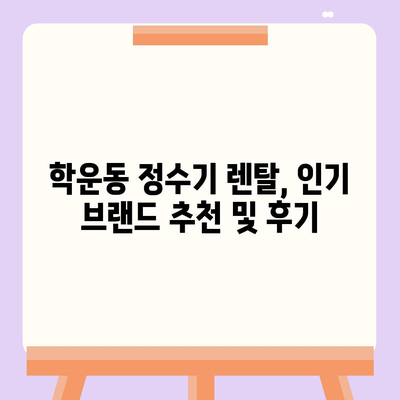 학운동 정수기 렌탈, 인기 브랜드 추천 및 후기